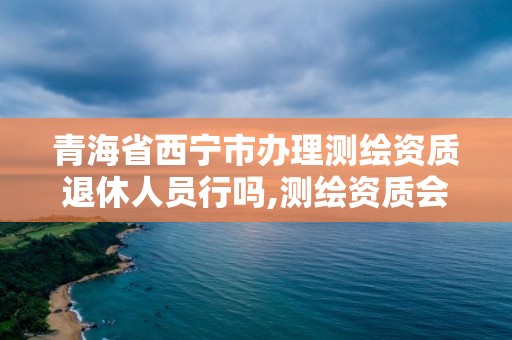 青海省西宁市办理测绘资质退休人员行吗,测绘资质会